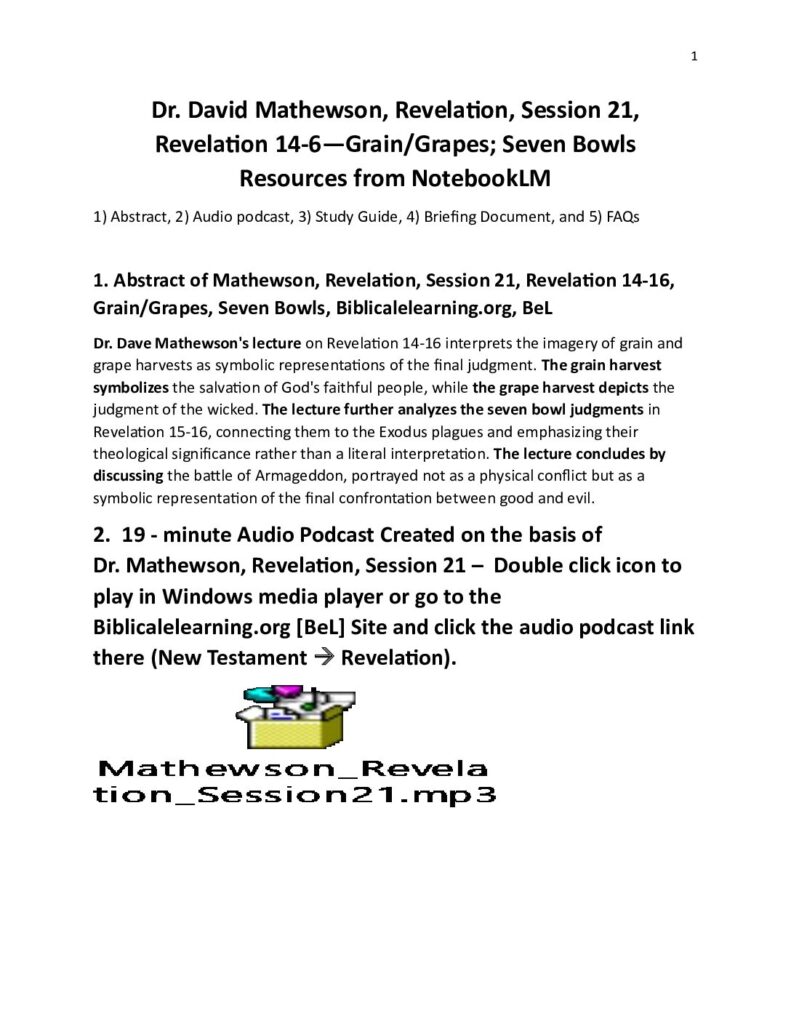 1

Dr. David Mathewson, Revelation, Session 21, Revelation 14-6—Grain/Grapes; Seven Bowls Resources from NotebookLM

1) Abstract, 2) Audio podcast, 3) Study Guide, 4) Briefing Document, and 5) FAQs

1. Abstract of Mathewson, Revelation, Session 21, Revelation 14-16, Grain/Grapes, Seven Bowls, Biblicalelearning.org, BeL

Dr. Dave Mathewson's lecture on Revelation 14-16 interprets the imagery of grain and grape harvests as symbolic representations of the final judgment. The grain harvest symbolizes the salvation of God's faithful people, while the grape harvest depicts the judgment of the wicked. The lecture further analyzes the seven bowl judgments in Revelation 15-16, connecting them to the Exodus plagues and emphasizing their theological significance rather than a literal interpretation. The lecture concludes by discussing the battle of Armageddon, portrayed not as a physical conflict but as a symbolic representation of the final confrontation between good and evil.

2. 19 - minute Audio Podcast Created on the basis of Dr. Mathewson, Revelation, Session 21 – Double click icon to play in Windows media player or go to the Biblicalelearning.org [BeL] Site and click the audio podcast link there (New Testament → Revelation).

Mathewson_Revelation_Session21.mp3